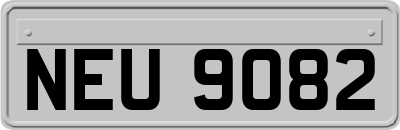 NEU 9082